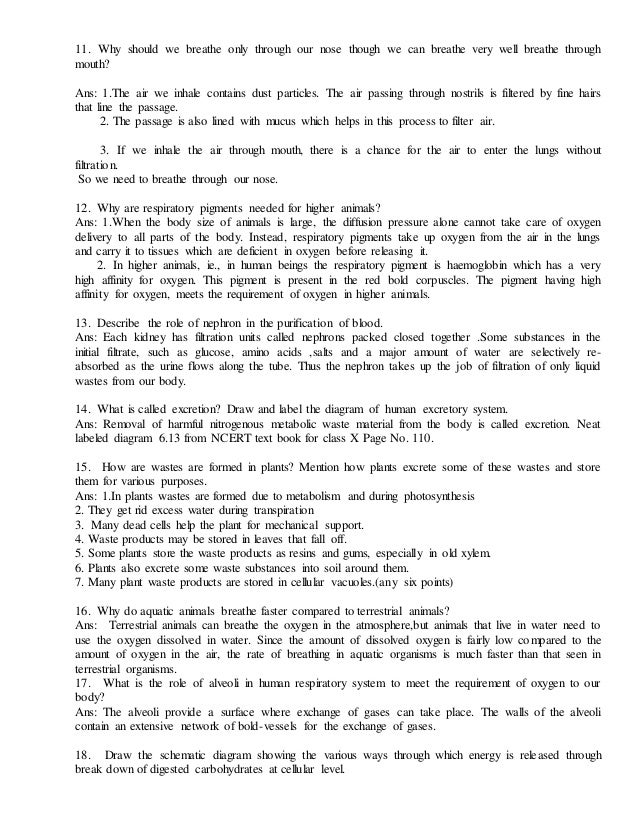 11. Why should we breathe only through our nose though we can breathe very well breathe through mouth?

Ans: 1.The air we inhale contains dust particles. The air passing through nostrils is filtered by fine hairs that line the passage.
2. The passage is also lined with mucus which helps in this process to filter air.

3. If we inhale the air through mouth, there is a chance for the air to enter the lungs without filtration.
So we need to breathe through our nose.

12. Why are respiratory pigments needed for higher animals?
Ans: 1.When the body size of animals is large, the diffusion pressure alone cannot take care of oxygen delivery to all parts of the body. Instead, respiratory pigments take up oxygen from the air in the lungs and carry it to tissues which are deficient in oxygen before releasing it.
2. In higher animals, ie., in human beings the respiratory pigment is haemoglobin which has a very high affinity for oxygen. This pigment is present in the red bold corpuscles. The pigment having high affinity for oxygen, meets the requirement of oxygen in higher animals.

13. Describe the role of nephron in the purification of blood.
Ans: Each kidney has filtration units called nephrons packed closed together .Some substances in the initial filtrate, such as glucose, amino acids ,salts and a major amount of water are selectively re-absorbed as the urine flows along the tube. Thus the nephron takes up the job of filtration of only liquid wastes from our body.

14. What is called excretion? Draw and label the diagram of human excretory system.
Ans: Removal of harmful nitrogenous metabolic waste material from the body is called excretion. Neat labeled diagram 6.13 from NCERT text book for class X Page No. 110.

15. How are wastes are formed in plants? Mention how plants excrete some of these wastes and store them for various purposes.
Ans: 1.In plants wastes are formed due to metabolism and during photosynthesis
2. They get rid excess water during transpiration
3. Many dead cells help the plant for mechanical support.
4. Waste products may be stored in leaves that fall off.
5. Some plants store the waste products as resins and gums, especially in old xylem.
6. Plants also excrete some waste substances into soil around them.
7. Many plant waste products are stored in cellular vacuoles.(any six points)

16. Why do aquatic animals breathe faster compared to terrestrial animals?
Ans: Terrestrial animals can breathe the oxygen in the atmosphere,but animals that live in water need to use the oxygen dissolved in water. Since the amount of dissolved oxygen is fairly low compared to the amount of oxygen in the air, the rate of breathing in aquatic organisms is much faster than that seen in terrestrial organisms.
17. What is the role of alveoli in human respiratory system to meet the requirement of oxygen to our body?
Ans: The alveoli provide a surface where exchange of gases can take place. The walls of the alveoli contain an extensive network of bold-vessels for the exchange of gases.

18. Draw the schematic diagram showing the various ways through which energy is released through break down of digested carbohydrates at cellular level.